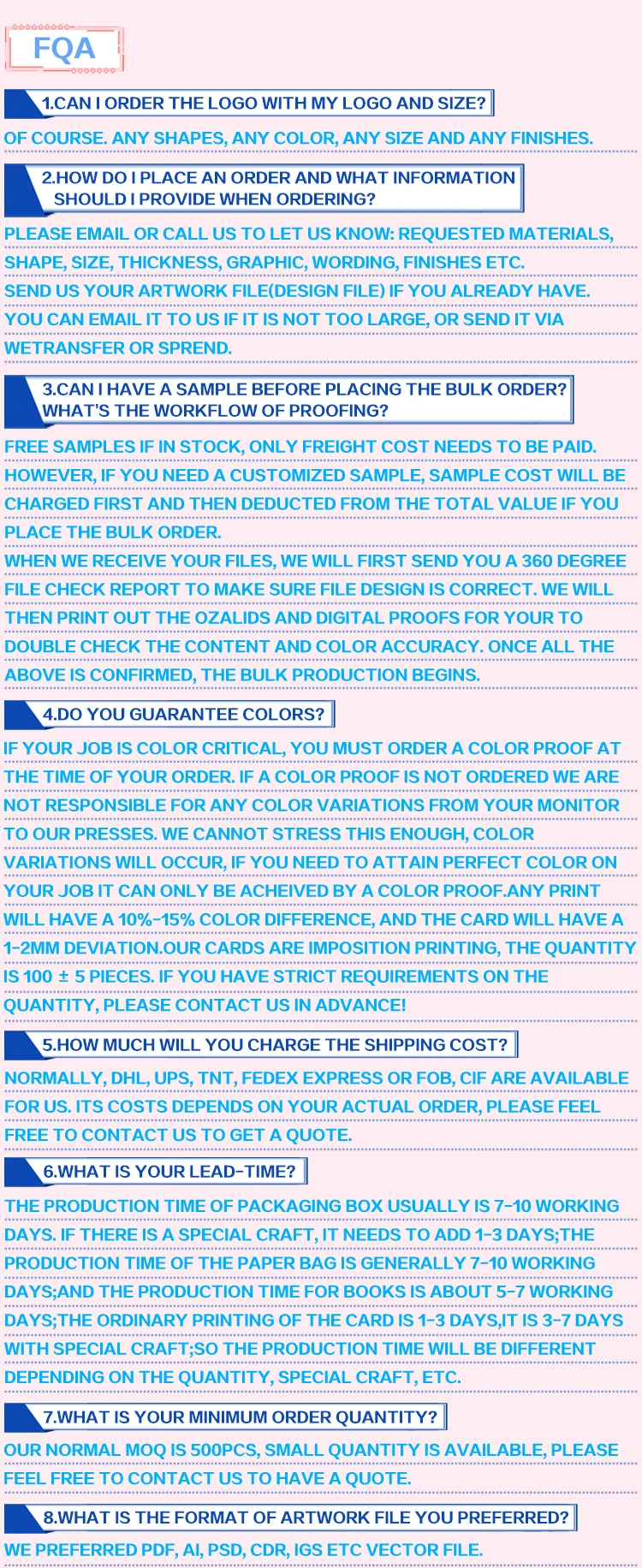 FQA

1.CAN I ORDER THE LOGO WITH MY LOGO AND SIZE?

OF COURSE. ANY SHAPES, ANY COLOR, ANY SIZE AND ANY FINISHES.

2.HOW DO I PLACE AN ORDER AND WHAT INFORMATION SHOULD I PROVIDE WHEN ORDERING?

PLEASE EMAIL OR CALL US TO LET US KNOW: REQUESTED MATERIALS, SHAPE, SIZE, THICKNESS, GRAPHIC, WORDING, FINISHES ETC. SEND US YOUR ARTWORK FILE(DESIGN FILE) IF YOU ALREADY HAVE. YOU CAN EMAIL IT TO US IF IT IS NOT TOO LARGE, OR SEND IT VIA WETRANSFER OR SPREND.

3.CAN I HAVE A SAMPLE BEFORE PLACING THE BULK ORDER? WHAT'S THE WORKFLOW OF PROOFING?

FREE SAMPLES IF IN STOCK, ONLY FREIGHT COST NEEDS TO BE PAID. HOWEVER, IF YOU NEED A CUSTOMIZED SAMPLE, SAMPLE COST WILL BE CHARGED FIRST AND THEN DEDUCTED FROM THE TOTAL VALUE IF YOU PLACE THE BULK ORDER. WHEN WE RECEIVE YOUR FILES, WE WILL FIRST SEND YOU A 360 DEGREE FILE CHECK REPORT TO MAKE SURE FILE DESIGN IS CORRECT. WE WILL THEN PRINT OUT THE OZALIDS AND DIGITAL PROOFS FOR YOUR TO DOUBLE CHECK THE CONTENT AND COLOR ACCURACY. ONCE ALL THE ABOVE IS CONFIRMED, THE BULK PRODUCTION BEGINS.

4.DO YOU GUARANTEE COLORS?

IF YOUR JOB IS COLOR CRITICAL, YOU MUST ORDER A COLOR PROOF AT THE TIME OF YOUR ORDER. IF A COLOR PROOF IS NOT ORDERED WE ARE NOT RESPONSIBLE FOR ANY COLOR VARIATIONS FROM YOUR MONITOR TO OUR PRESSES. WE CANNOT STRESS THIS ENOUGH, COLOR VARIATIONS WILL OCCUR, IF YOU NEED TO ATTAIN PERFECT COLOR ON YOUR JOB IT CAN ONLY BE ACHEIVED BY A COLOR PROOF.ANY PRINT WILL HAVE A 10%-15% COLOR DIFFERENCE, AND THE CARD WILL HAVE A 1-2MM DEVIATION.OUR CARDS ARE IMPOSITION PRINTING, THE QUANTITY IS 100 ± 5 PIECES. IF YOU HAVE STRICT REQUIREMENTS ON THE QUANTITY, PLEASE CONTACT US IN ADVANCE!

5.HOW MUCH WILL YOU CHARGE THE SHIPPING COST?

NORMALLY, DHL, UPS, TNT, FEDEX EXPRESS OR FOB, CIF ARE AVAILABLE FOR US. ITS COSTS DEPENDS ON YOUR ACTUAL ORDER, PLEASE FEEL FREE TO CONTACT US TO GET A QUOTE.

6.WHAT IS YOUR LEAD-TIME?

THE PRODUCTION TIME OF PACKAGING BOX USUALLY IS 7-10 WORKING DAYS. IF THERE IS A SPECIAL CRAFT, IT NEEDS TO ADD 1-3 DAYS;THE PRODUCTION TIME OF THE PAPER BAG IS GENERALLY 7-10 WORKING DAYS;AND THE PRODUCTION TIME FOR BOOKS IS ABOUT 5-7 WORKING DAYS;THE ORDINARY PRINTING OF THE CARD IS 1-3 DAYS,IT IS 3-7 DAYS WITH SPECIAL CRAFT;SO THE PRODUCTION TIME WILL BE DIFFERENT DEPENDING ON THE QUANTITY, SPECIAL CRAFT, ETC.

7.WHAT IS YOUR MINIMUM ORDER QUANTITY?

OUR NORMAL MOQ IS 500PCS, SMALL QUANTITY IS AVAILABLE, PLEASE FEEL FREE TO CONTACT US TO HAVE A QUOTE.

8.WHAT IS THE FORMAT OF ARTWORK FILE YOU PREFERRED?

WE PREFERRED PDF, AI, PSD, CDR, IGS ETC VECTOR FILE.